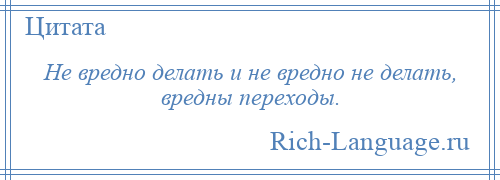 Цитата

Не вредно делать и не вредно не делать, вредны переходы.

Rich-Language.ru